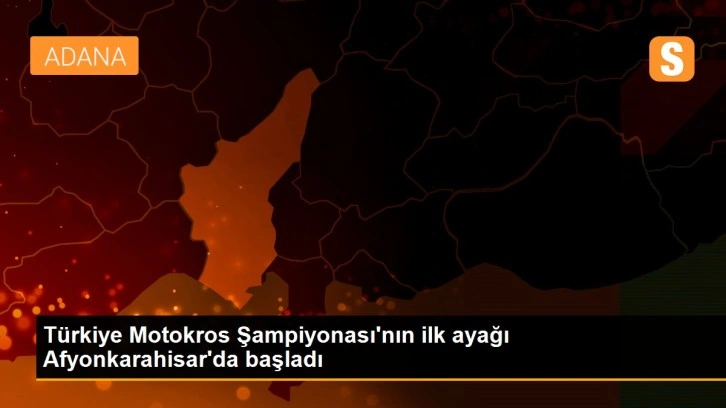 ADANA

S

Türkiye Motokros Şampiyonası'nın ilk ayağı Afyonkarahisar'da başladı